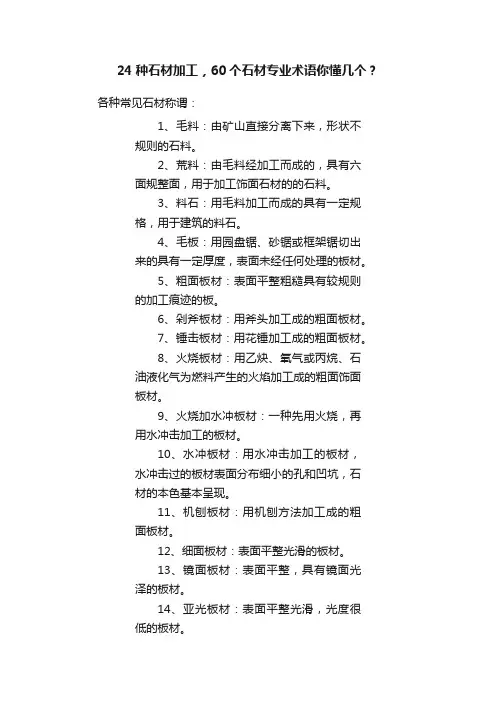 24 种石材加工，60 个石材专业术语你懂几个？

各种常见石材称谓：

1、毛料：由矿山直接分离下来，形状不规则的石料。

2、荒料：由毛料经加工而成的，具有六面规整面，用于加工饰面石材的的石料。

3、料石：用毛料加工而成的具有一定规格，用于建筑的料石。

4、毛板：用园盘锯、砂锯或框架锯切出来的具有一定厚度，表面未经任何处理的板材。

5、粗面板材：表面平整粗糙具有较规则的加工痕迹的板。

6、剁斧板材：用斧头加工成的粗面板材。

7、锤击板材：用花锤加工成的粗面板材。

8、火烧板材：用乙炔、氧气或丙烷、石油液化气为燃料产生的火焰加工成的粗面饰面板材。

9、火烧加水冲板材：一种先用火烧，再用水冲击加工的板材。

10、水冲板材：用水冲击加工的板材，水冲击过的板材表面分布细小的孔和凹坑，石材的本色基本呈现。

11、机刨板材：用机刨方法加工成的粗面板材。

12、细面板材：表面平整光滑的板材。

13、镜面板材：表面平整，具有镜面光泽的板材。

14、亚光板材：表面平整光滑，光度很低的板材。